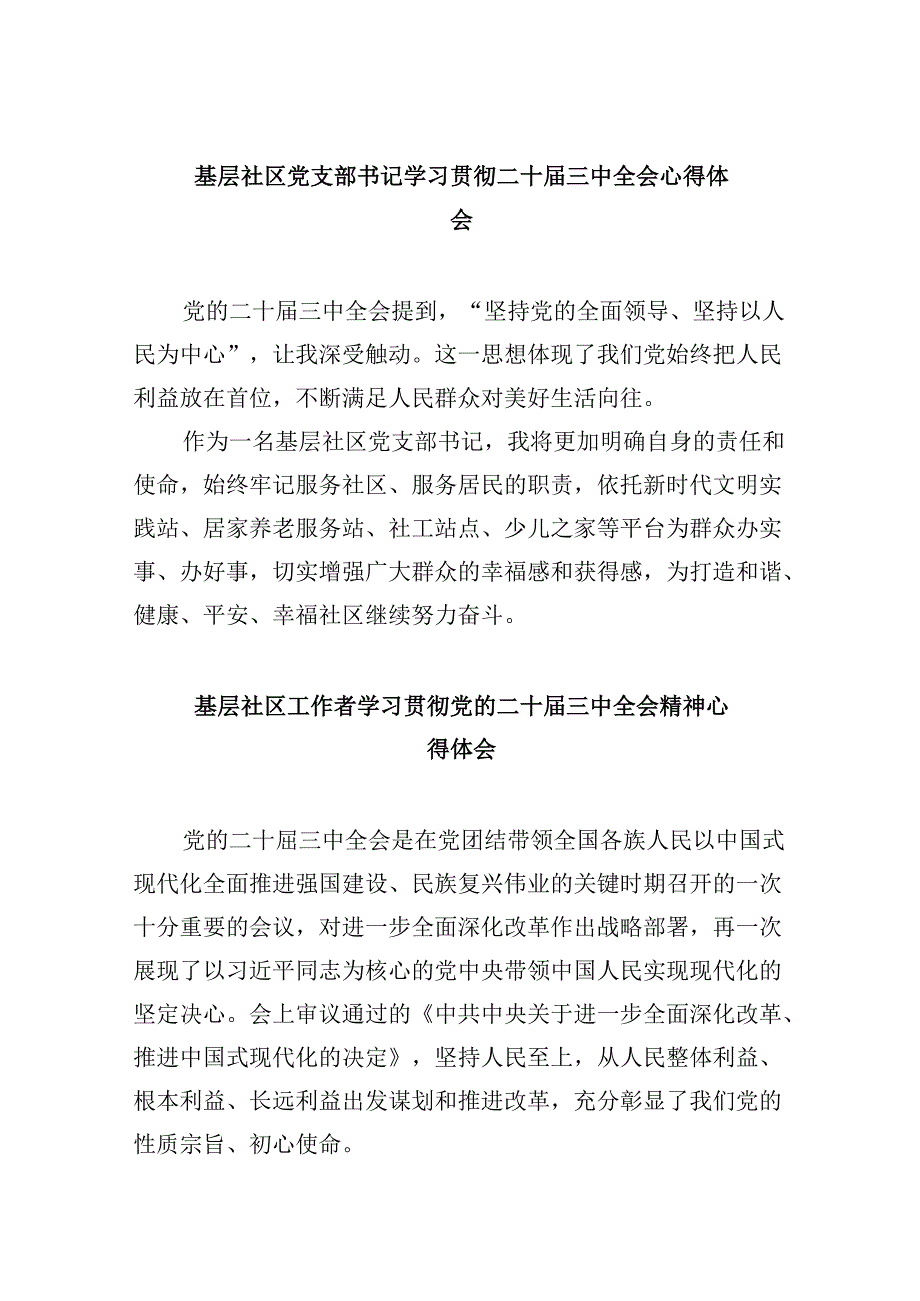 基层社区党支部书记学习贯彻二十届三中全会心得体会

党的二十届三中全会提到，“坚持党的全面领导、坚持以人民为中心”，让我深受触动。这一思想体现了我们党始终把人民利益放在首位，不断满足人民群众对美好生活向往。

作为一名基层社区党支部书记，我将更加明确自身的责任和使命，始终牢记服务社区、服务居民的职责，依托新时代文明实践站、居家养老服务站、社工站点、少儿之家等平台为群众办实事、办好事，切实增强广大群众的幸福感和获得感，为打造和谐、健康、平安、幸福社区继续努力奋斗。

基层社区工作者学习贯彻党的二十届三中全会精神心得体会

党的二十届三中全会是在党团结带领全国各族人民以中国式现代化全面推进强国建设、民族复兴伟业的关键时期召开的一次十分重要的会议，对进一步全面深化改革作出战略部署，再一次展现了以习近平同志为核心的党中央带领中国人民实现现代化的坚定决心。会上审议通过的《中共中央关于进一步全面深化改革、推进中国式现代化的决定》，坚持人民至上，从人民整体利益、根本利益、长远利益出发谋划和推进改革，充分彰显了我们党的性质宗旨、初心使命。